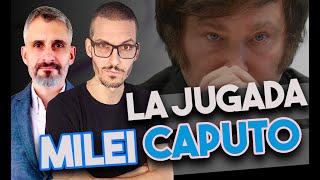 LA JUGADA
MILEI CAPUTO